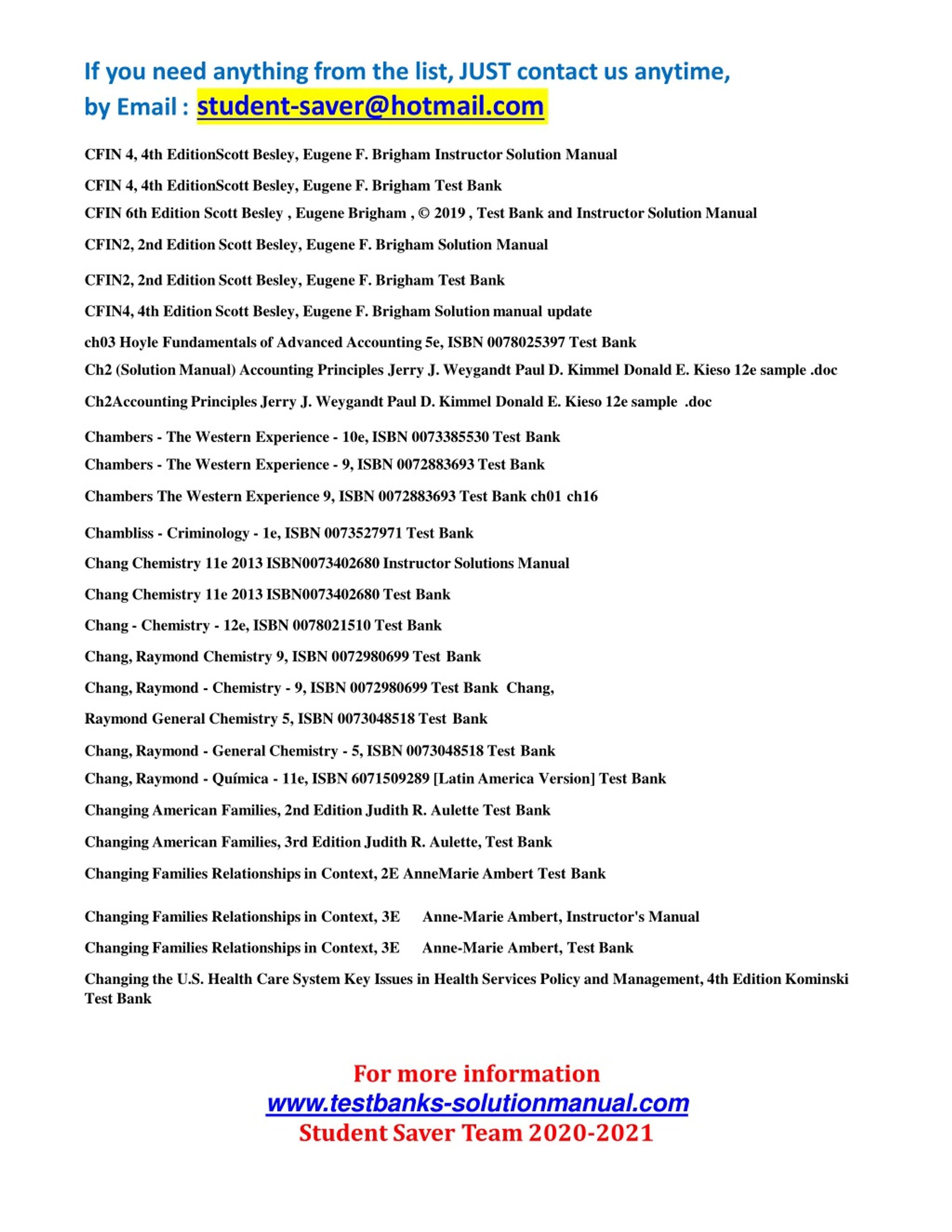 If you need anything from the list, JUST contact us anytime, by Email : student-saver@hotmail.com

CFIN 4, 4th EditionScott Besley, Eugene F. Brigham Instructor Solution Manual

CFIN 4, 4th EditionScott Besley, Eugene F. Brigham Test Bank

CFIN 6th Edition Scott Besley , Eugene Brigham , © 2019 , Test Bank and Instructor Solution Manual

CFIN2, 2nd Edition Scott Besley, Eugene F. Brigham Solution Manual

CFIN2, 2nd Edition Scott Besley, Eugene F. Brigham Test Bank

CFIN4, 4th Edition Scott Besley, Eugene F. Brigham Solution manual update

ch03 Hoyle Fundamentals of Advanced Accounting 5e, ISBN 0078025397 Test Bank

Ch2 (Solution Manual) Accounting Principles Jerry J. Weygandt Paul D. Kimmel Donald E. Kieso 12e sample .doc

Ch2Accounting Principles Jerry J. Weygandt Paul D. Kimmel Donald E. Kieso 12e sample .doc

Chambers - The Western Experience - 10e, ISBN 0073385530 Test Bank

Chambers - The Western Experience - 9, ISBN 0072883693 Test Bank

Chambers The Western Experience 9, ISBN 0072883693 Test Bank ch01 ch16

Chambliss - Criminology - 1e, ISBN 0073527971 Test Bank

Chang Chemistry 11e 2013 ISBN0073402680 Instructor Solutions Manual

Chang Chemistry 11e 2013 ISBN0073402680 Test Bank

Chang - Chemistry - 12e, ISBN 0078021510 Test Bank

Chang, Raymond Chemistry 9, ISBN 0072980699 Test Bank

Chang, Raymond - Chemistry - 9, ISBN 0072980699 Test Bank Chang,

Raymond General Chemistry 5, ISBN 0073048518 Test Bank

Chang, Raymond - General Chemistry - 5, ISBN 0073048518 Test Bank

Chang, Raymond - Química - 11e, ISBN 6071509289 [Latin America Version] Test Bank

Changing American Families, 2nd Edition Judith R. Aulette Test Bank

Changing American Families, 3rd Edition Judith R. Aulette, Test Bank

Changing Families Relationships in Context, 2E AnneMarie Ambert Test Bank

Changing Families Relationships in Context, 3E Anne-Marie Ambert, Instructor's Manual

Changing Families Relationships in Context, 3E Anne-Marie Ambert, Test Bank

Changing the U.S. Health Care System Key Issues in Health Services Policy and Management, 4th Edition Kominski Test Bank

For more information
www.testbanks-solutionmanual.com
Student Saver Team 2020-2021